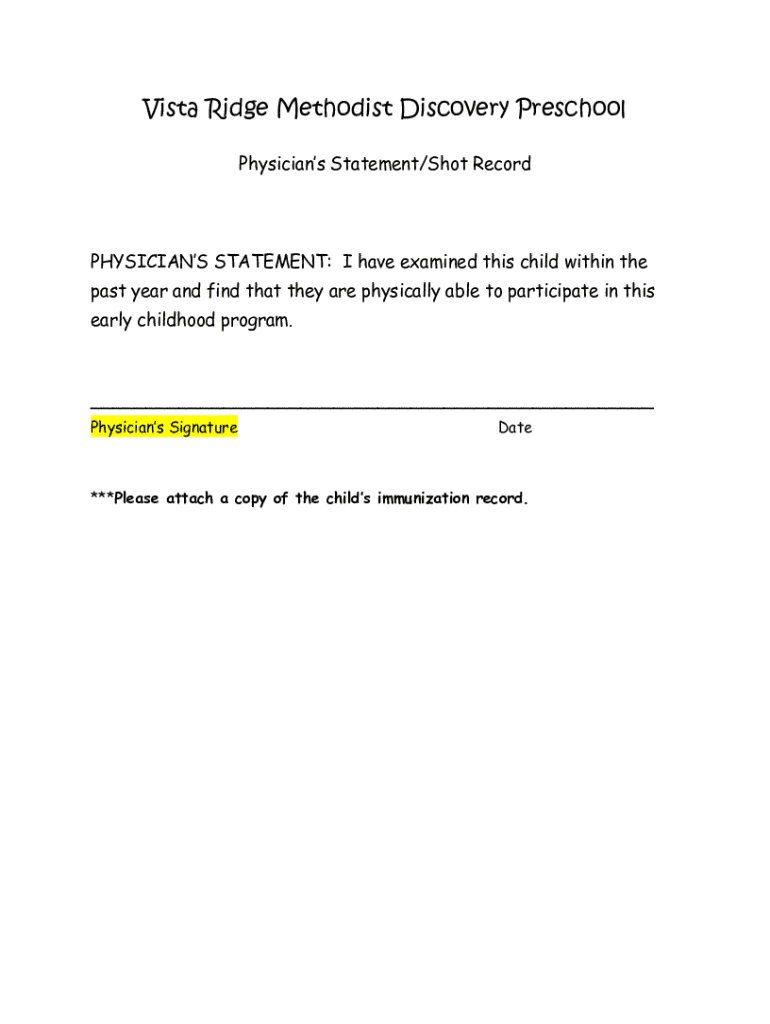 Vista Ridge Methodist Discovery Preschool

Physician's Statement/Shot Record

PHYSICIAN'S STATEMENT: I have examined this child within the past year and find that they are physically able to participate in this early childhood program.

____

Physician's Signature Date

***Please attach a copy of the child's immunization record.